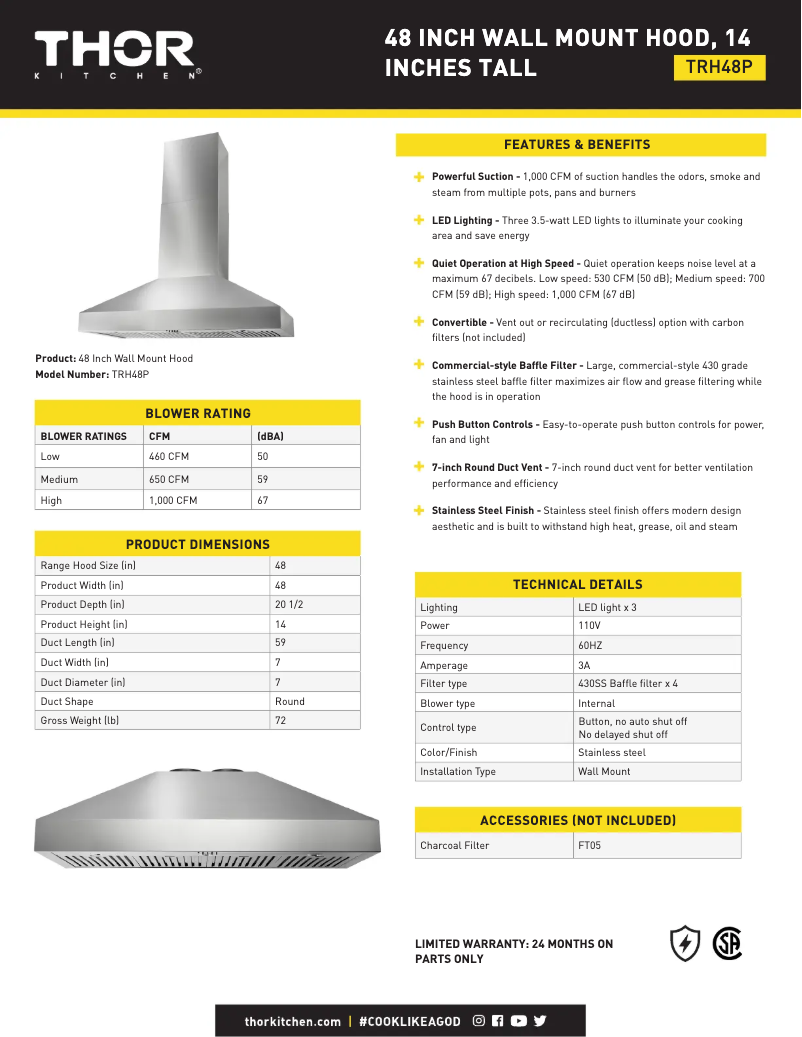 THOR
KITCHEN®

48 INCH WALL MOUNT HOOD, 14 INCHES TALL
TRH48P

Product: 48 Inch Wall Mount Hood
Model Number: TRH48P

BLOWER RATING

| BLOWER RATINGS | CFM | (dBA) |
|---|---|---|
| Low | 460 CFM | 50 |
| Medium | 650 CFM | 59 |
| High | 1,000 CFM | 67 |

PRODUCT DIMENSIONS

| Range Hood Size (in) | 48 |
|---|---|
| Product Width (in) | 48 |
| Product Depth (in) | 20 1/2 |
| Product Height (in) | 14 |
| Duct Length (in) | 59 |
| Duct Width (in) | 7 |
| Duct Diameter (in) | 7 |
| Duct Shape | Round |
| Gross Weight (lb) | 72 |

FEATURES & BENEFITS

Powerful Suction - 1,000 CFM of suction handles the odors, smoke and steam from multiple pots, pans and burners

LED Lighting - Three 3.5-watt LED lights to illuminate your cooking area and save energy

Quiet Operation at High Speed - Quiet operation keeps noise level at a maximum 67 decibels. Low speed: 530 CFM (50 dB); Medium speed: 700 CFM (59 dB); High speed: 1,000 CFM (67 dB)

Convertible - Vent out or recirculating (ductless) option with carbon filters (not included)

Commercial-style Baffle Filter - Large, commercial-style 430 grade stainless steel baffle filter maximizes air flow and grease filtering while the hood is in operation

Push Button Controls - Easy-to-operate push button controls for power, fan and light

7-inch Round Duct Vent - 7-inch round duct vent for better ventilation performance and efficiency

Stainless Steel Finish - Stainless steel finish offers modern design aesthetic and is built to withstand high heat, grease, oil and steam

TECHNICAL DETAILS

| Lighting | LED light x 3 |
|---|---|
| Power | 110V |
| Frequency | 60HZ |
| Amperage | 3A |
| Filter type | 430SS Baffle filter x 4 |
| Blower type | Internal |
| Control type | Button, no auto shut off No delayed shut off |
| Color/Finish | Stainless steel |
| Installation Type | Wall Mount |

ACCESSORIES (NOT INCLUDED)

| Charcoal Filter | FT05 |
|---|---|

LIMITED WARRANTY: 24 MONTHS ON PARTS ONLY

thorkitchen.com | #COOKLIKEAGOD